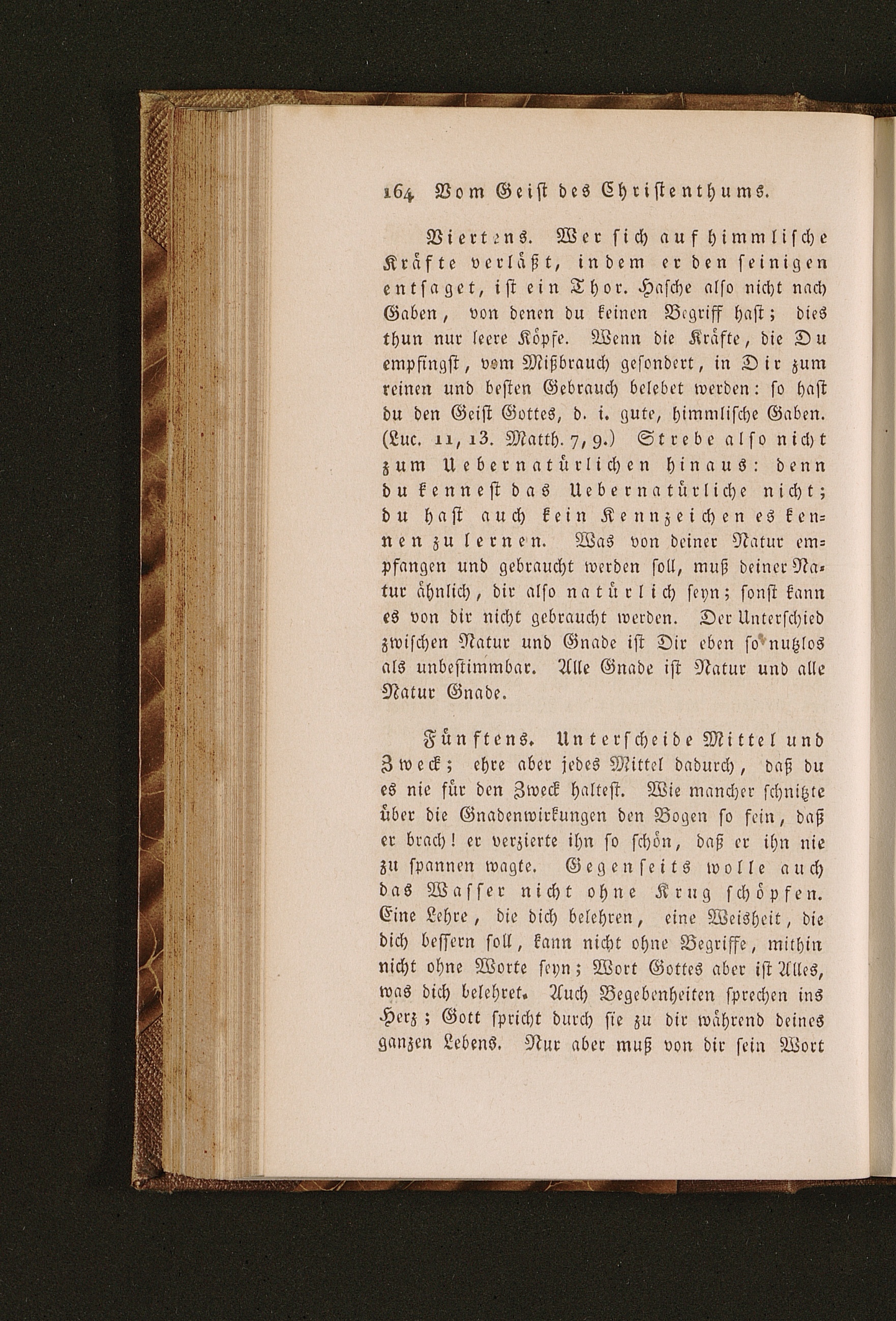 164 Vom Geist des Christenthums.

Viertens. Wer sich auf himmlische Kräfte verläßt, indem er den seinigen entsaget, ist ein Thor. Hasche also nicht nach Gaben, von denen du keinen Begriff hast; dies thun nur leere Köpfe. Wenn die Kräfte, die Du empfingst, vom Mißbrauch gesondert, in Dir zum reinen und besten Gebrauch belebet werden: so hast du den Geist Gottes, d. i. gute, himmlische Gaben. (Luc. 11, 13. Matth. 7, 9.) Strebe also nicht zum Uebernatürlichen hinaus: denn du kennest das Uebernatürliche nicht; du hast auch kein Kennzeichen es kennen zu lernen. Was von deiner Natur empfangen und gebraucht werden soll, muß deiner Natur ähnlich, dir also natürlich seyn; sonst kann es von dir nicht gebraucht werden. Der Unterschied zwischen Natur und Gnade ist Dir eben so nutzlos als unbestimmbar. Alle Gnade ist Natur und alle Natur Gnade.

Fünftens. Unterscheide Mittel und Zweck; ehre aber jedes Mittel dadurch, daß du es nie für den Zweck haltest. Wie mancher schnitzte über die Gnadenwirkungen den Bogen so fein, daß er brach! er verzierte ihn so schön, daß er ihn nie zu spannen wagte. Gegenseits wolle auch das Wasser nicht ohne Krug schöpfen. Eine Lehre, die dich belehren, eine Weisheit, die dich bessern soll, kann nicht ohne Begriffe, mithin nicht ohne Worte seyn; Wort Gottes aber ist Alles, was dich belehret. Auch Begebenheiten sprechen ins Herz; Gott spricht durch sie zu dir während deines ganzen Lebens. Nur aber muß von dir sein Wort